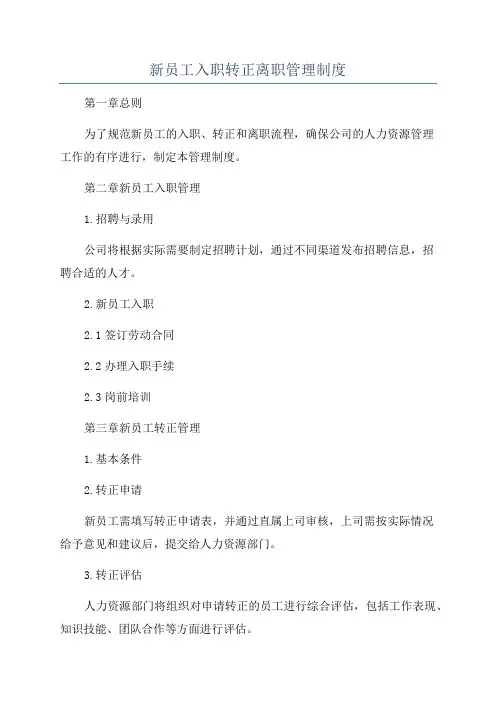 新员工入职转正离职管理制度

第一章总则

为了规范新员工的入职、转正和离职流程，确保公司的人力资源管理工作的有序进行，制定本管理制度。

第二章新员工入职管理

1.招聘与录用

公司将根据实际需要制定招聘计划，通过不同渠道发布招聘信息，招聘合适的人才。

2.新员工入职

2.1 签订劳动合同

2.2 办理入职手续

2.3 岗前培训

第三章新员工转正管理

1.基本条件

2.转正申请

新员工需填写转正申请表，并通过直属上司审核，上司需按实际情况给予意见和建议后，提交给人力资源部门。

3.转正评估

人力资源部门将组织对申请转正的员工进行综合评估，包括工作表现、知识技能、团队合作等方面进行评估。